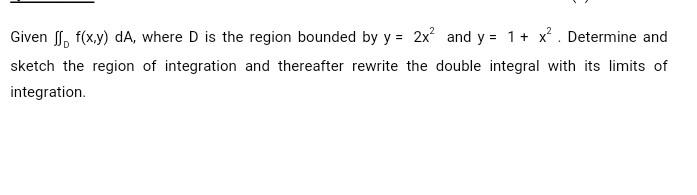 Given $\iint_D f(x,y)\, dA$, where D is the region bounded by $y = 2x^2$ and $y = 1 + x^2$. Determine and sketch the region of integration and thereafter rewrite the double integral with its limits of integration.